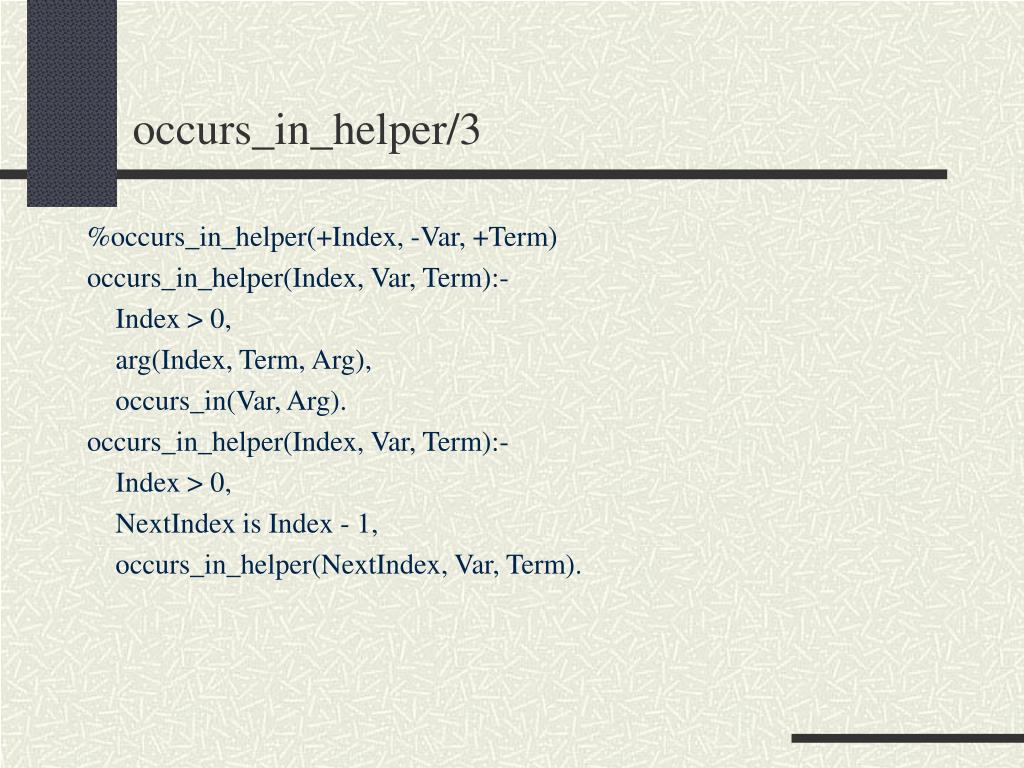 occurs_in_helper/3

%occurs_in_helper(+Index, -Var, +Term)
occurs_in_helper(Index, Var, Term):-
Index > 0,
arg(Index, Term, Arg),
occurs_in(Var, Arg).
occurs_in_helper(Index, Var, Term):-
Index > 0,
NextIndex is Index - 1,
occurs_in_helper(NextIndex, Var, Term).